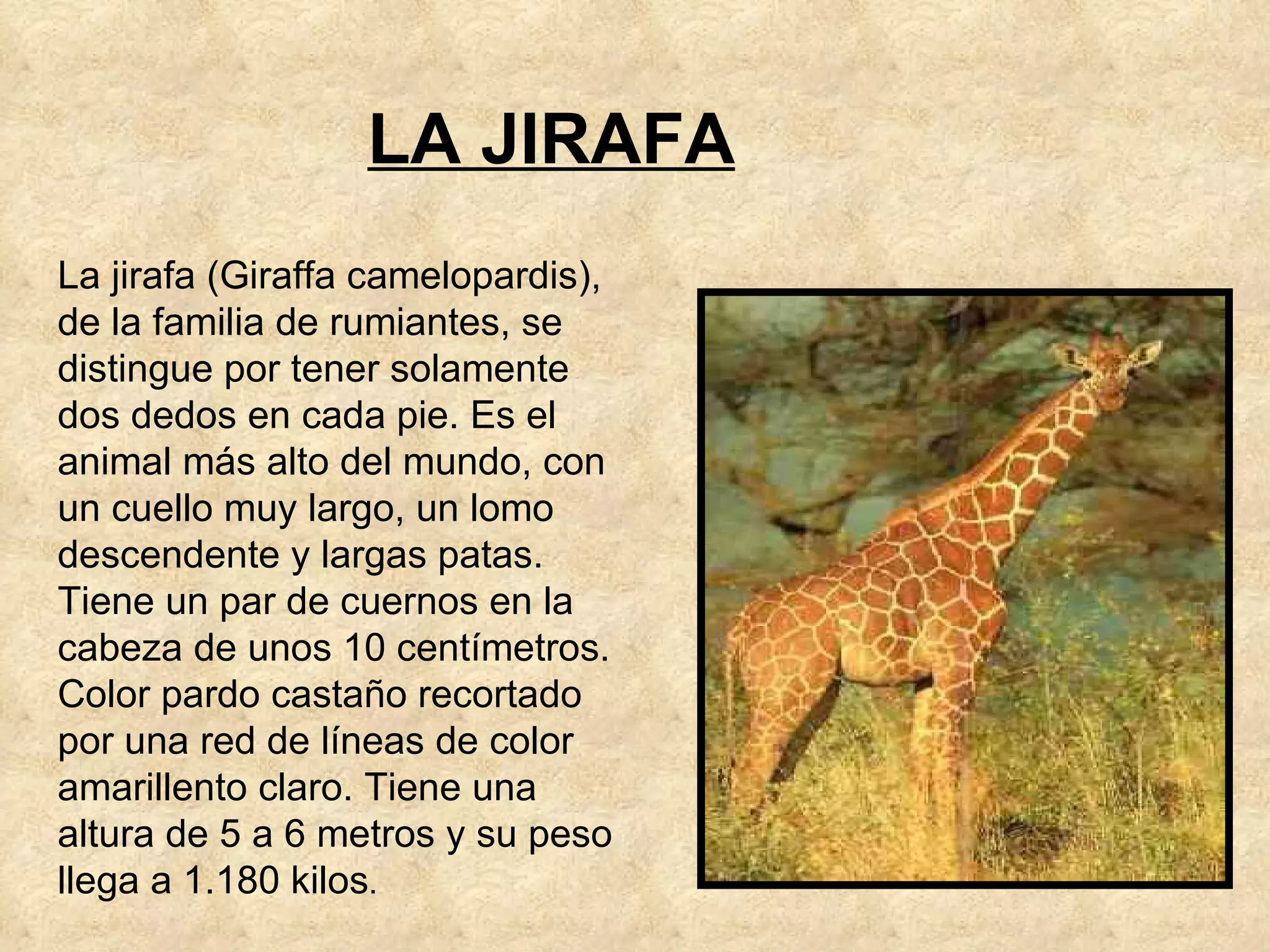 LA JIRAFA

La jirafa (Giraffa camelopardis), de la familia de rumiantes, se distingue por tener solamente dos dedos en cada pie. Es el animal más alto del mundo, con un cuello muy largo, un lomo descendente y largas patas. Tiene un par de cuernos en la cabeza de unos 10 centímetros. Color pardo castaño recortado por una red de líneas de color amarillento claro. Tiene una altura de 5 a 6 metros y su peso llega a 1.180 kilos.